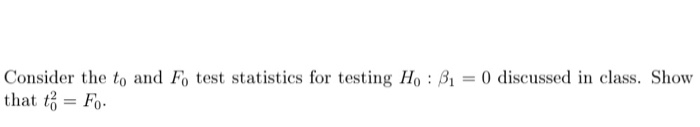 Consider the $t_0$ and $F_0$ test statistics for testing $H_0 : \beta_1 = 0$ discussed in class. Show that $t_0^2 = F_0$.